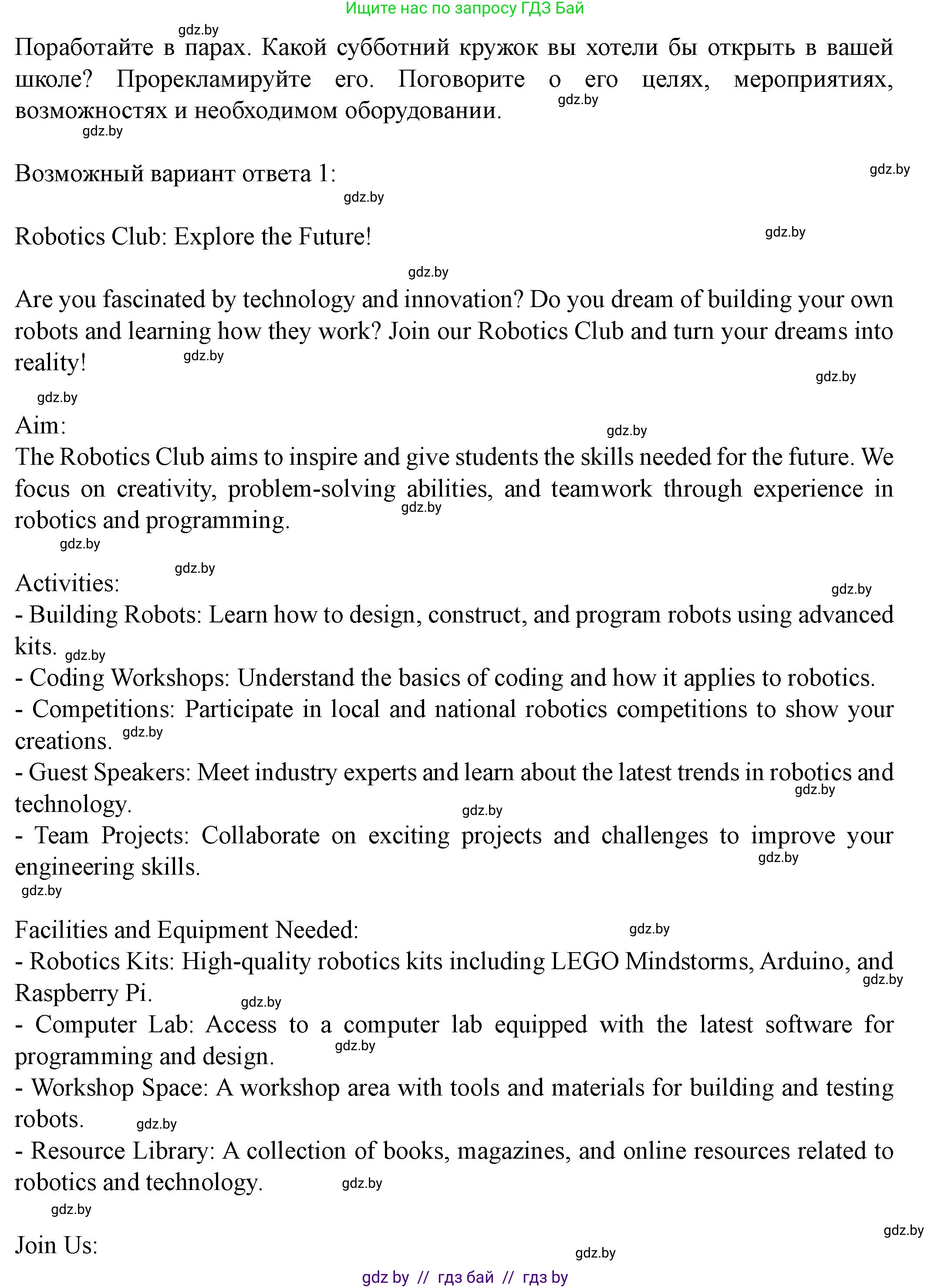 Ищите нас по запросу ГДЗ Бай

gdz.by

Поработайте в парах. Какой субботний кружок вы хотели бы открыть в вашей школе? Прорекламируйте его. Поговорите о его целях, мероприятиях, возможностях и необходимом оборудовании. gdz.by

gdz.by

Возможный вариант ответа 1: gdz.by

gdz.by

Robotics Club: Explore the Future! gdz.by

gdz.by

Are you fascinated by technology and innovation? Do you dream of building your own robots and learning how they work? Join our Robotics Club and turn your dreams into reality! gdz.by

gdz.by

gdz.by

Aim: gdz.by

The Robotics Club aims to inspire and give students the skills needed for the future. We focus on creativity, problem-solving abilities, and teamwork through experience in robotics and programming. gdz.by

gdz.by

gdz.by

Activities: gdz.by

- Building Robots: Learn how to design, construct, and program robots using advanced kits. gdz.by

- Coding Workshops: Understand the basics of coding and how it applies to robotics.

- Competitions: Participate in local and national robotics competitions to show your creations. gdz.by

- Guest Speakers: Meet industry experts and learn about the latest trends in robotics and technology. gdz.by gdz.by

- Team Projects: Collaborate on exciting projects and challenges to improve your engineering skills. gdz.by

gdz.by

Facilities and Equipment Needed: gdz.by

- Robotics Kits: High-quality robotics kits including LEGO Mindstorms, Arduino, and Raspberry Pi. gdz.by gdz.by

- Computer Lab: Access to a computer lab equipped with the latest software for programming and design. gdz.by

- Workshop Space: A workshop area with tools and materials for building and testing robots. gdz.by

- Resource Library: A collection of books, magazines, and online resources related to robotics and technology. gdz.by

gdz.by

gdz.by

Join Us: gdz.by

gdz by // гдз бай // гдз by